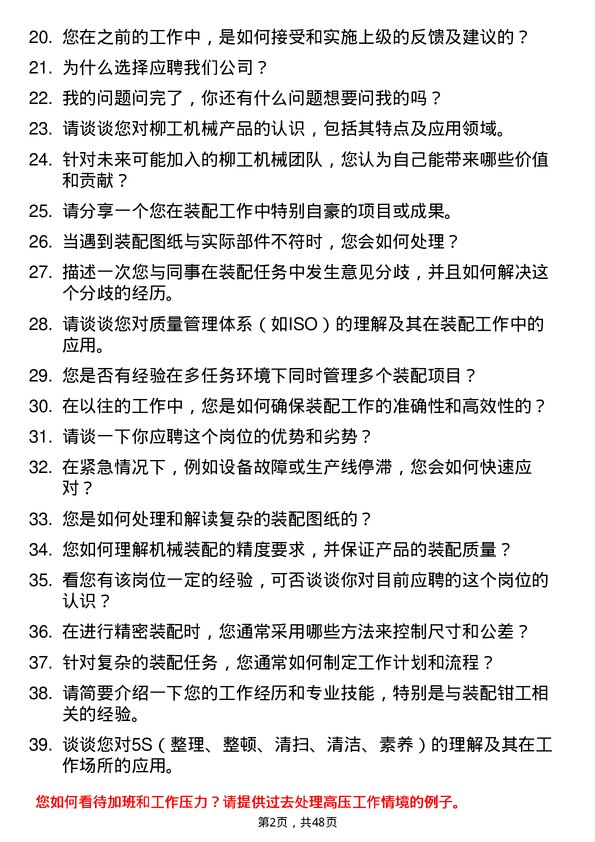 20. 您在之前的工作中，是如何接受和实施上级的反馈及建议的？

21. 为什么选择应聘我们公司？

22. 我的问题问完了，你还有什么问题想要问我的吗？

23. 请谈谈您对柳工机械产品的认识，包括其特点及应用领域。

24. 针对未来可能加入的柳工机械团队，您认为自己能带来哪些价值和贡献？

25. 请分享一个您在装配工作中特别自豪的项目或成果。

26. 当遇到装配图纸与实际部件不符时，您会如何处理？

27. 描述一次您与同事在装配任务中发生意见分歧，并且如何解决这个分歧的经历。

28. 请谈谈您对质量管理体系（如ISO）的理解及其在装配工作中的应用。

29. 您是否有经验在多任务环境下同时管理多个装配项目？

30. 在以往的工作中，您是如何确保装配工作的准确性和高效性的？

31. 请谈一下你应聘这个岗位的优势和劣势？

32. 在紧急情况下，例如设备故障或生产线停滞，您会如何快速应对？

33. 您是如何处理和解读复杂的装配图纸的？

34. 您如何理解机械装配的精度要求，并保证产品的装配质量？

35. 看您有该岗位一定的经验，可否谈谈你对目前应聘的这个岗位的认识？

36. 在进行精密装配时，您通常采用哪些方法来控制尺寸和公差？

37. 针对复杂的装配任务，您通常如何制定工作计划和流程？

38. 请简要介绍一下您的工作经历和专业技能，特别是与装配钳工相关的经验。

39. 谈谈您对5S（整理、整顿、清扫、清洁、素养）的理解及其在工作场所的应用。

您如何看待加班和工作压力？请提供过去处理高压工作情境的例子。

第2页，共48页